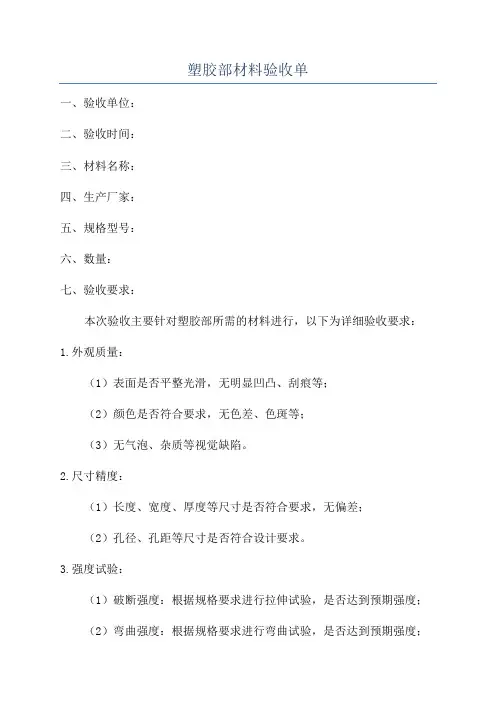 塑胶部材料验收单

一、验收单位：

二、验收时间：

三、材料名称：

四、生产厂家：

五、规格型号：

六、数量：

七、验收要求：

本次验收主要针对塑胶部所需的材料进行，以下为详细验收要求：

1.外观质量：

（1）表面是否平整光滑，无明显凹凸、刮痕等；

（2）颜色是否符合要求，无色差、色斑等；

（3）无气泡、杂质等视觉缺陷。

2.尺寸精度：

（1）长度、宽度、厚度等尺寸是否符合要求，无偏差；

（2）孔径、孔距等尺寸是否符合设计要求。

3.强度试验：

（1）破断强度：根据规格要求进行拉伸试验，是否达到预期强度；

（2）弯曲强度：根据规格要求进行弯曲试验，是否达到预期强度；